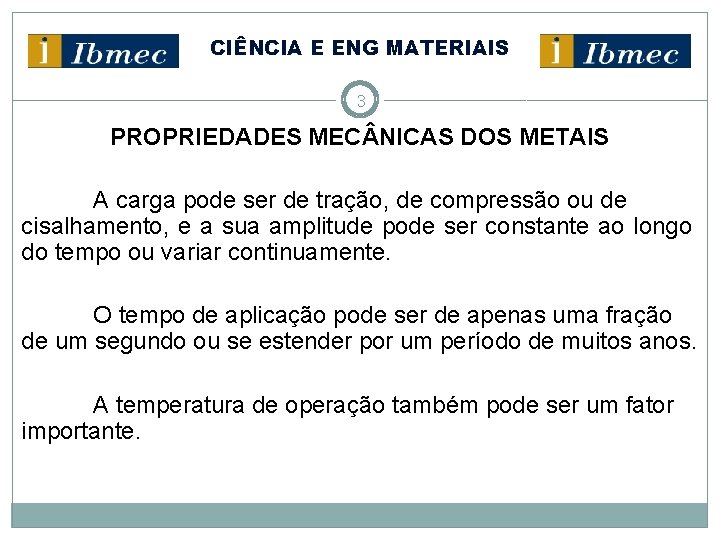 i Ibmec

CIÊNCIA E ENG MATERIAIS

i Ibmec

3

PROPRIEDADES MECÂNICAS DOS METAIS

A carga pode ser de tração, de compressão ou de cisalhamento, e a sua amplitude pode ser constante ao longo do tempo ou variar continuamente.

O tempo de aplicação pode ser de apenas uma fração de um segundo ou se estender por um período de muitos anos.

A temperatura de operação também pode ser um fator importante.